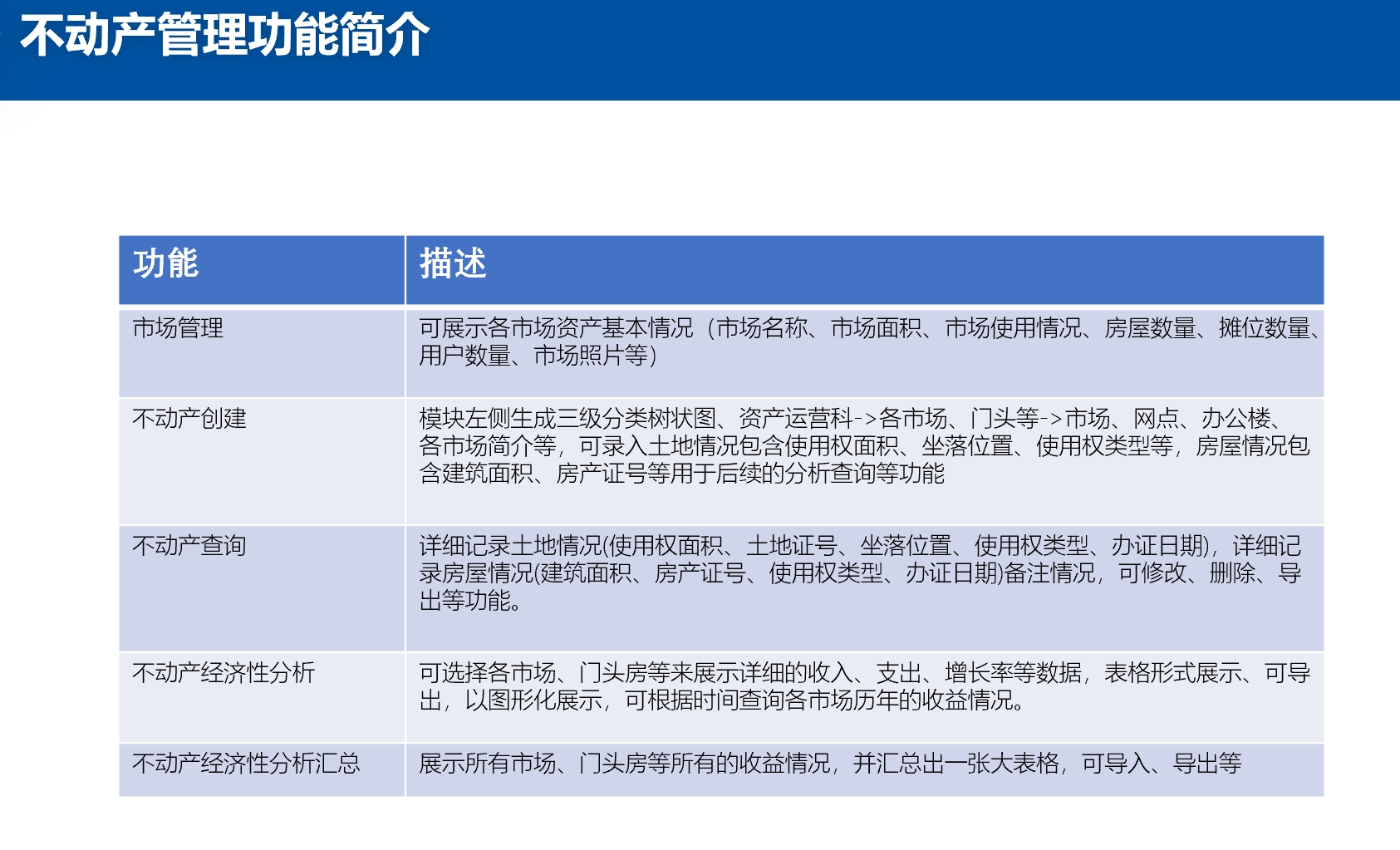 不动产管理功能简介

| 功能 | 描述 |
|---|---|
| 市场管理 | 可展示各市场资产基本情况（市场名称、市场面积、市场使用情况、房屋数量、摊位数量、用户数量、市场照片等） |
| 不动产创建 | 模块左侧生成三级分类树状图、资产运营科->各市场、门头等->市场、网点、办公楼、各市场简介等，可录入土地情况包含使用权面积、坐落位置、使用权类型等，房屋情况包含建筑面积、房产证号等用于后续的分析查询等功能 |
| 不动产查询 | 详细记录土地情况(使用权面积、土地证号、坐落位置、使用权类型、办证日期)，详细记录房屋情况(建筑面积、房产证号、使用权类型、办证日期)备注情况，可修改、删除、导出等功能。 |
| 不动产经济性分析 | 可选择各市场、门头房等来展示详细的收入、支出、增长率等数据，表格形式展示、可导出，以图形化展示，可根据时间查询各市场历年的收益情况。 |
| 不动产经济性分析汇总 | 展示所有市场、门头房等所有的收益情况，并汇总出一张大表格，可导入、导出等 |